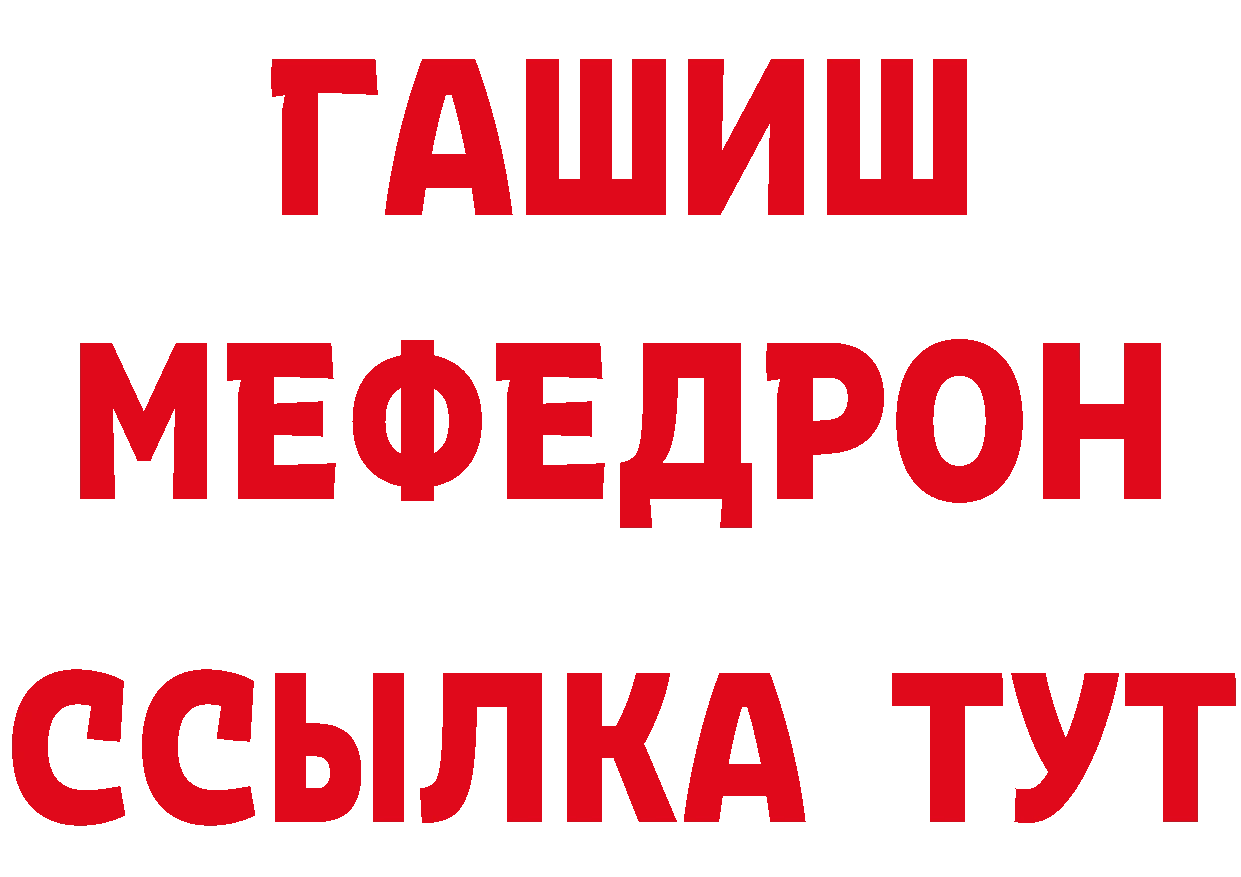 ГАШИШ
МЕФЕДРОН
ССЫЛКА ТУТ